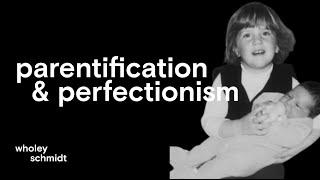 parentification
& perfectionism

wholey
schmidt